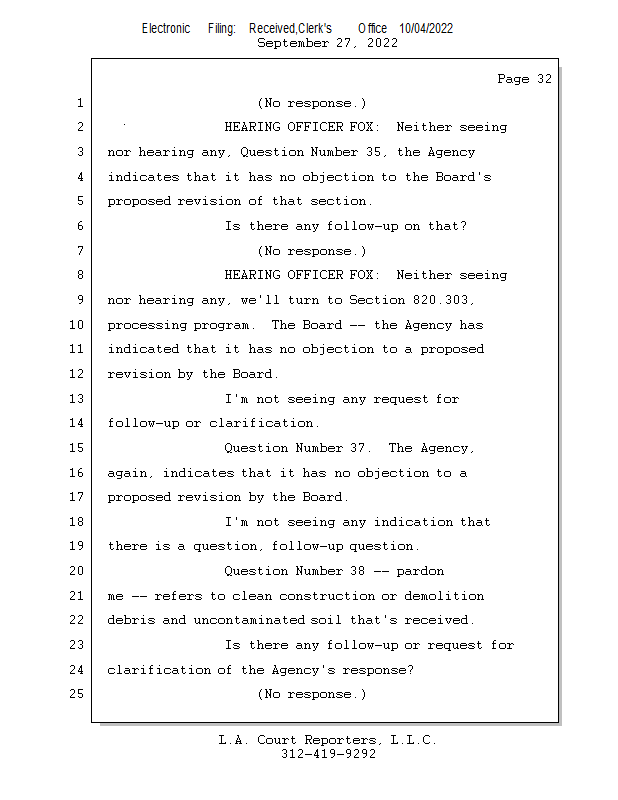 Electronic Filing: Received,Clerk's Office 10/04/2022
September 27, 2022

Page 32

1 (No response.)

2 HEARING OFFICER FOX: Neither seeing

3 nor hearing any, Question Number 35, the Agency

4 indicates that it has no objection to the Board's

5 proposed revision of that section.

6 Is there any follow-up on that?

7 (No response.)

8 HEARING OFFICER FOX: Neither seeing

9 nor hearing any, we'll turn to Section 820.303,

10 processing program. The Board -- the Agency has

11 indicated that it has no objection to a proposed

12 revision by the Board.

13 I'm not seeing any request for

14 follow-up or clarification.

15 Question Number 37. The Agency,

16 again, indicates that it has no objection to a

17 proposed revision by the Board.

18 I'm not seeing any indication that

19 there is a question, follow-up question.

20 Question Number 38 -- pardon

21 me -- refers to clean construction or demolition

22 debris and uncontaminated soil that's received.

23 Is there any follow-up or request for

24 clarification of the Agency's response?

25 (No response.)

L.A. Court Reporters, L.L.C.
312-419-9292